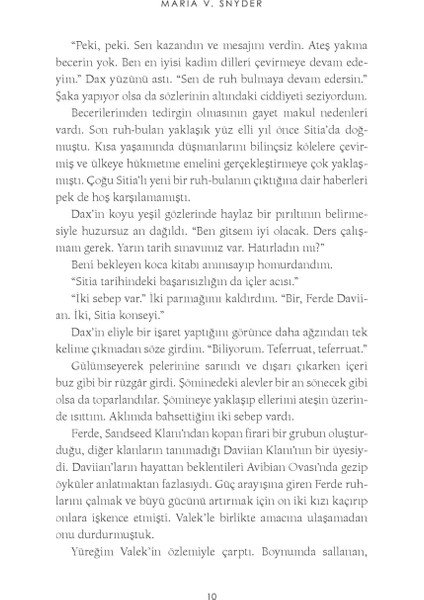 MARIA V. SNYDER

"Peki, peki. Sen kazandın ve mesajını verdin. Ateş yakma becerin yok. Ben en iyisi kadim dilleri çevirmeye devam edeyim." Dax yüzünü astı. "Sen de ruh bulmaya devam edersin." Şaka yapıyor olsa da sözlerinin altındaki ciddiyeti seziyordum.

Becerilerimden tedirgin olmasının gayet makul nedenleri vardı. Son ruh-bulan yaklaşık yüz elli yıl önce Sitia'da doğmuştu. Kısa yaşamında düşmanlarını bilinçsiz kölelere çevirmiş ve ülkeye hükmetme emelini gerçekleştirmeye çok yaklaşmıştı. Çoğu Sitia'lı yeni bir ruh-bulanın çıktığına dair haberleri pek de hoş karşılamamıştı.

Dax'in koyu yeşil gözlerinde haylaz bir pırıltının belirmesiyle huzursuz an dağıldı. "Ben gitsem iyi olacak. Ders çalışmam gerek. Yarın tarih sınavımız var. Hatırladın mı?"

Beni bekleyen koca kitabı anımsayıp homurdandım.

"Sitia tarihindeki başarısızlığın da içler acısı."

"İki sebep var." İki parmağımı kaldırdım. "Bir, Ferde Daviian. İki, Sitia konseyi."

Dax'in eliyle bir işaret yaptığını görünce daha ağzından tek kelime çıkmadan söze girdim. "Biliyorum. Teferruat, teferruat."

Gülümseyerek pelerinine sarındı ve dışarı çıkarken içeri buz gibi bir rüzgâr girdi. Şöminedeki alevler bir an sönecek gibi olsa da toparlandılar. Şömineye yaklaşıp ellerimi ateşin üzerinde ısıttım. Aklımda bahsettiğim iki sebep vardı.

Ferde, Sandseed Klanı'ndan kopan firari bir grubun oluşturduğu, diğer klanların tanımadığı Daviian Klanı'nın bir üyesiydi. Daviian'ların hayattan beklentileri Avibian Ovası'nda gezip öyküler anlatmaktan fazlasıydı. Güç arayışına giren Ferde ruhlarını çalmak ve büyü gücünü artırmak için on iki kızı kaçırıp onlara işkence etmişti. Valek'le birlikte amacına ulaşamadan onu durdurmuştuk.

Yüreğim Valek'in özlemiyle çarptı. Boynumda sallanan,

10